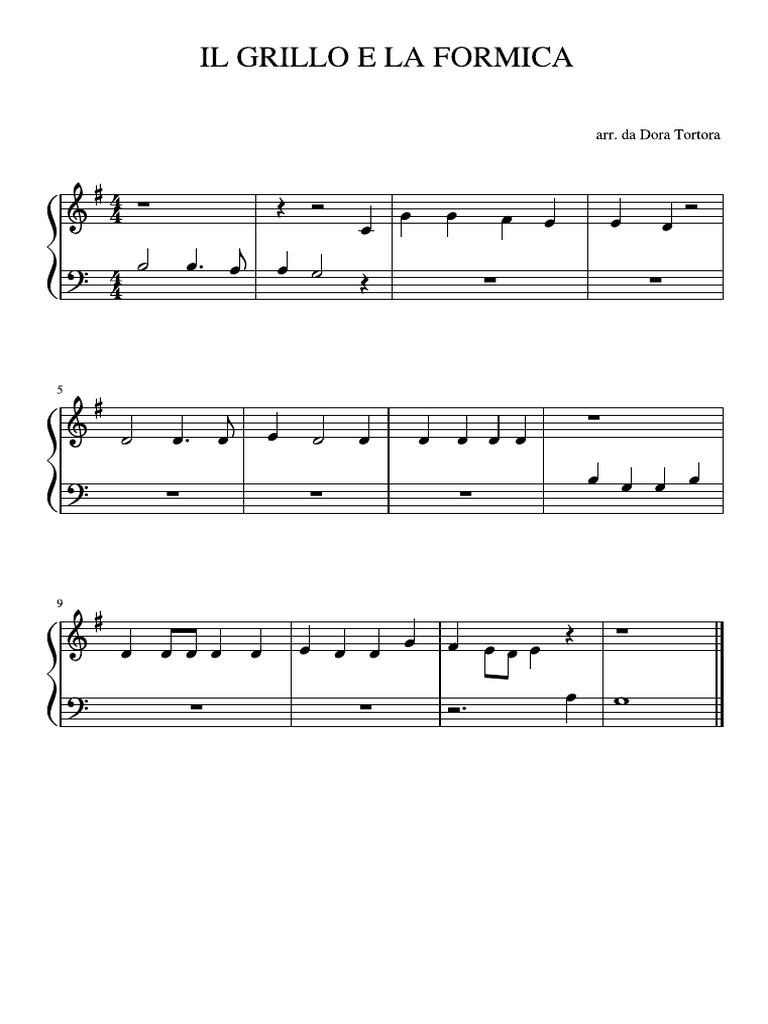 IL GRILLO E LA FORMICA

arr. da Dora Tortora

5

9